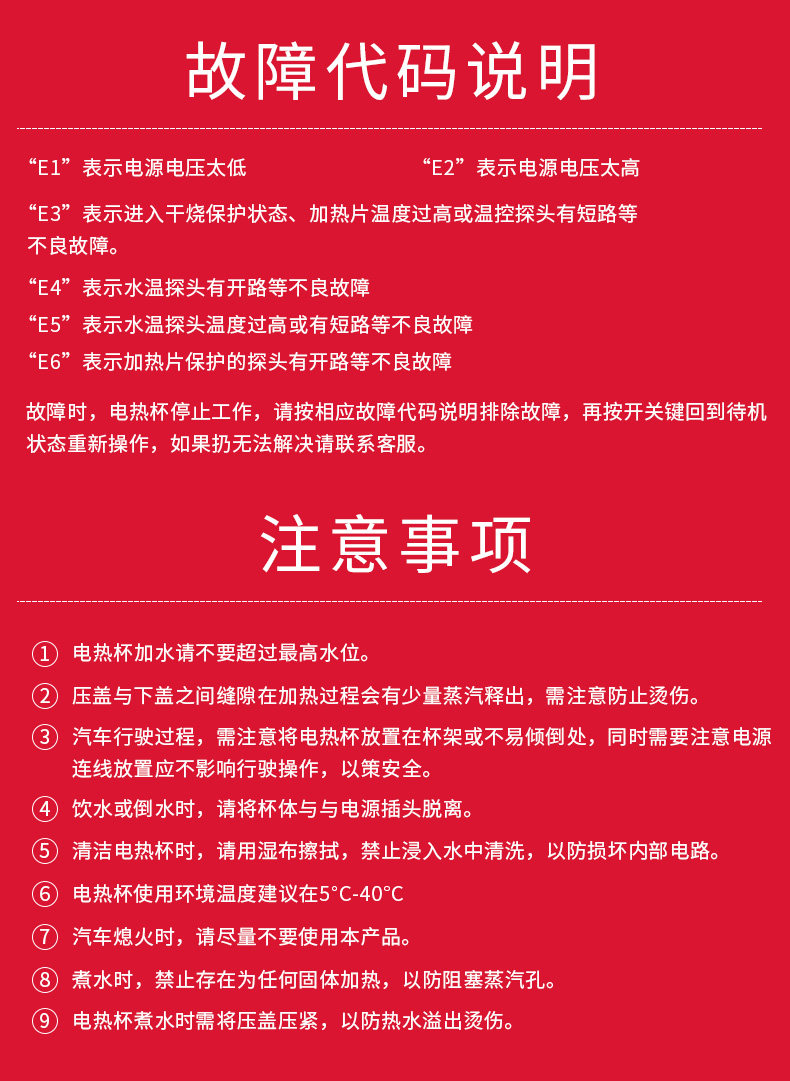 故障代码说明

“E1”表示电源电压太低

“E2”表示电源电压太高

“E3”表示进入干烧保护状态、加热片温度过高或温控探头有短路等不良故障。

“E4”表示水温探头有开路等不良故障

“E5”表示水温探头温度过高或有短路等不良故障

“E6”表示加热片保护的探头有开路等不良故障

故障时，电热杯停止工作，请按相应故障代码说明排除故障，再按开关键回到待机状态重新操作，如果扔无法解决请联系客服。

注意事项

① 电热杯加水请不要超过最高水位。

② 压盖与下盖之间缝隙在加热过程会有少量蒸汽释出，需注意防止烫伤。

③ 汽车行驶过程，需注意将电热杯放置在杯架或不易倾倒处，同时需要注意电源连线放置应不影响行驶操作，以策安全。

④ 饮水或倒水时，请将杯体与与电源插头脱离。

⑤ 清洁电热杯时，请用湿布擦拭，禁止浸入水中清洗，以防损坏内部电路。

⑥ 电热杯使用环境温度建议在5°C-40°C

⑦ 汽车熄火时，请尽量不要使用本产品。

⑧ 煮水时，禁止存在为任何固体加热，以防阻塞蒸汽孔。

⑨ 电热杯煮水时需将压盖压紧，以防热水溢出烫伤。